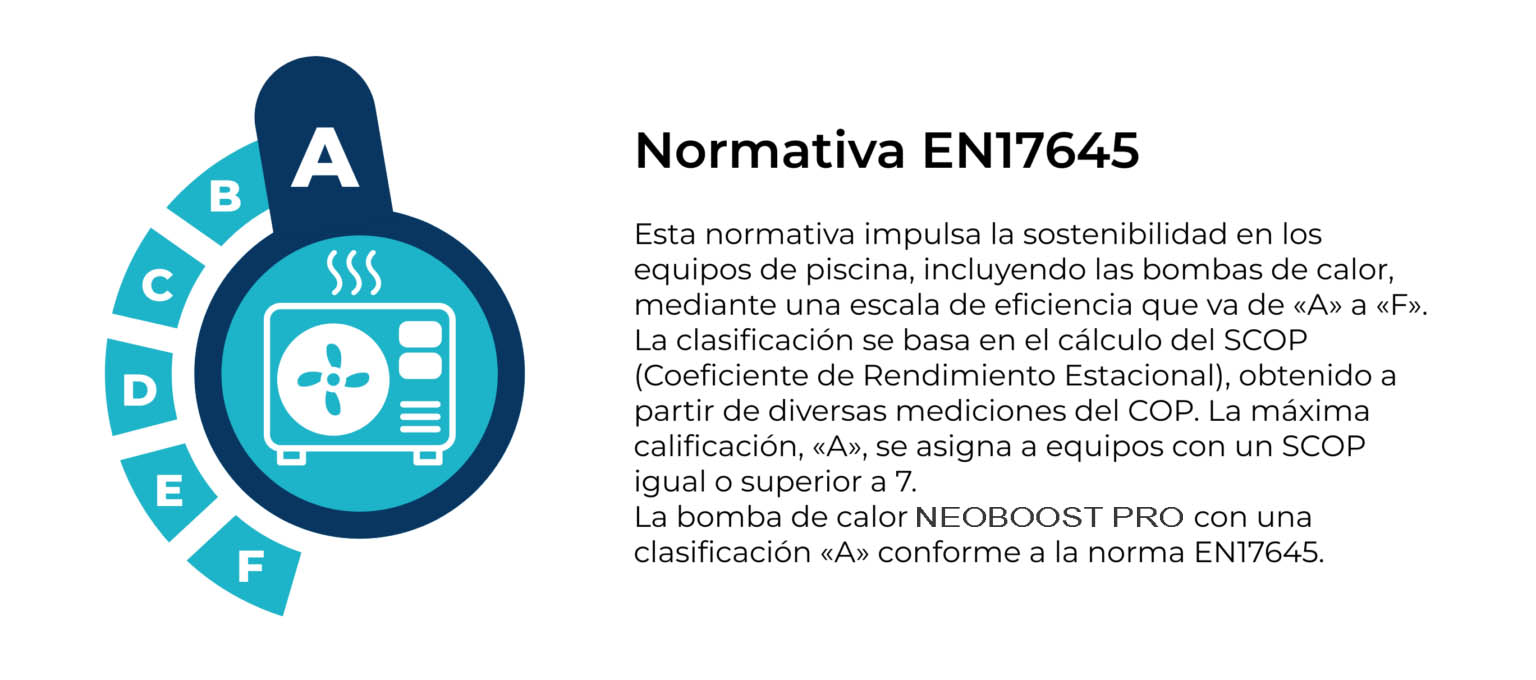 A
B
C
D
E
F

Normativa EN17645

Esta normativa impulsa la sostenibilidad en los equipos de piscina, incluyendo las bombas de calor, mediante una escala de eficiencia que va de «A» a «F». La clasificación se basa en el cálculo del SCOP (Coeficiente de Rendimiento Estacional), obtenido a partir de diversas mediciones del COP. La máxima calificación, «A», se asigna a equipos con un SCOP igual o superior a 7.
La bomba de calor NEOBOOST PRO con una clasificación «A» conforme a la norma EN17645.